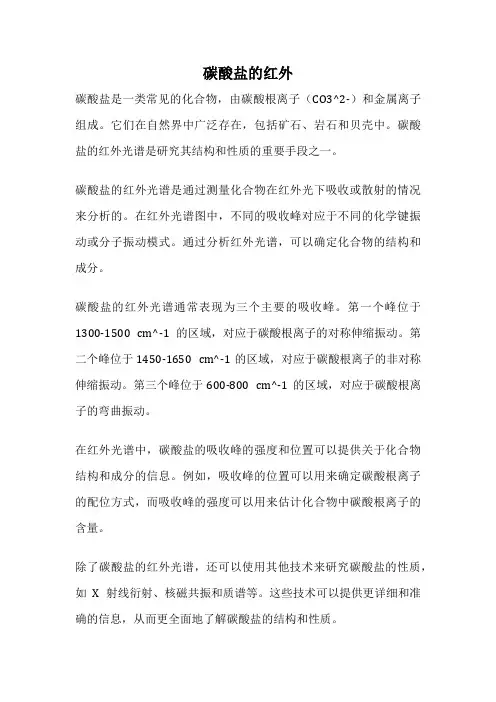 碳酸盐的红外

碳酸盐是一类常见的化合物，由碳酸根离子（CO3^2-）和金属离子组成。它们在自然界中广泛存在，包括矿石、岩石和贝壳中。碳酸盐的红外光谱是研究其结构和性质的重要手段之一。

碳酸盐的红外光谱是通过测量化合物在红外光下吸收或散射的情况来分析的。在红外光谱图中，不同的吸收峰对应于不同的化学键振动或分子振动模式。通过分析红外光谱，可以确定化合物的结构和成分。

碳酸盐的红外光谱通常表现为三个主要的吸收峰。第一个峰位于 1300-1500 cm^-1 的区域，对应于碳酸根离子的对称伸缩振动。第二个峰位于 1450-1650 cm^-1 的区域，对应于碳酸根离子的非对称伸缩振动。第三个峰位于 600-800 cm^-1 的区域，对应于碳酸根离子的弯曲振动。

在红外光谱中，碳酸盐的吸收峰的强度和位置可以提供关于化合物结构和成分的信息。例如，吸收峰的位置可以用来确定碳酸根离子的配位方式，而吸收峰的强度可以用来估计化合物中碳酸根离子的含量。

除了碳酸盐的红外光谱，还可以使用其他技术来研究碳酸盐的性质，如 X 射线衍射、核磁共振和质谱等。这些技术可以提供更详细和准确的信息，从而更全面地了解碳酸盐的结构和性质。